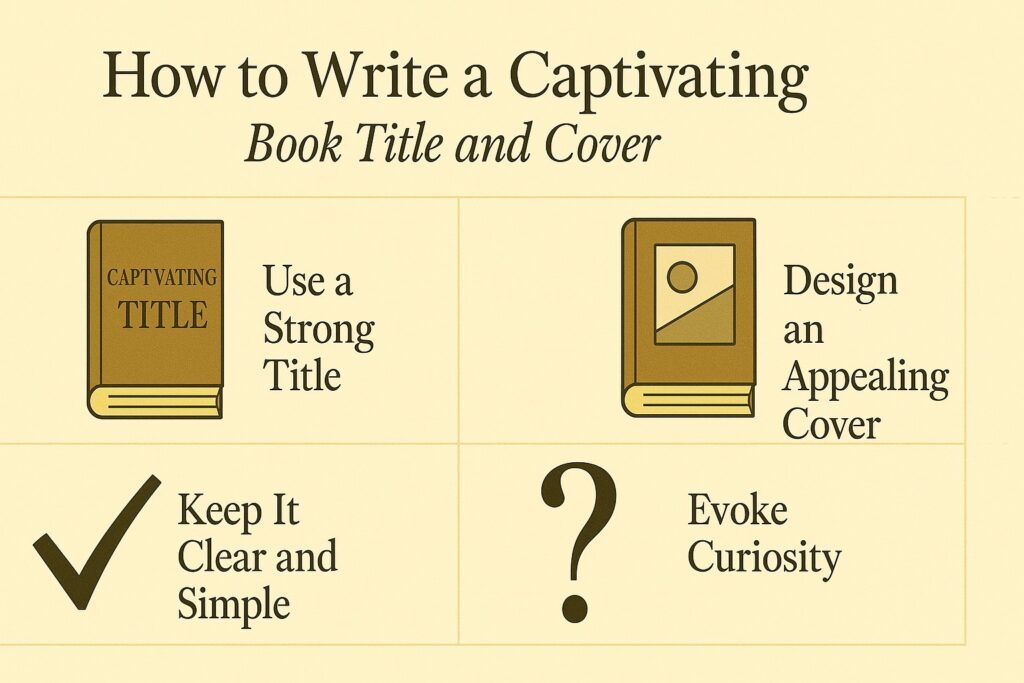 How to Write a Captivating
Book Title and Cover

CAPTVATING TITLE

Use a Strong Title

Design an Appealing Cover

Keep It Clear and Simple

?

Evoke Curiosity